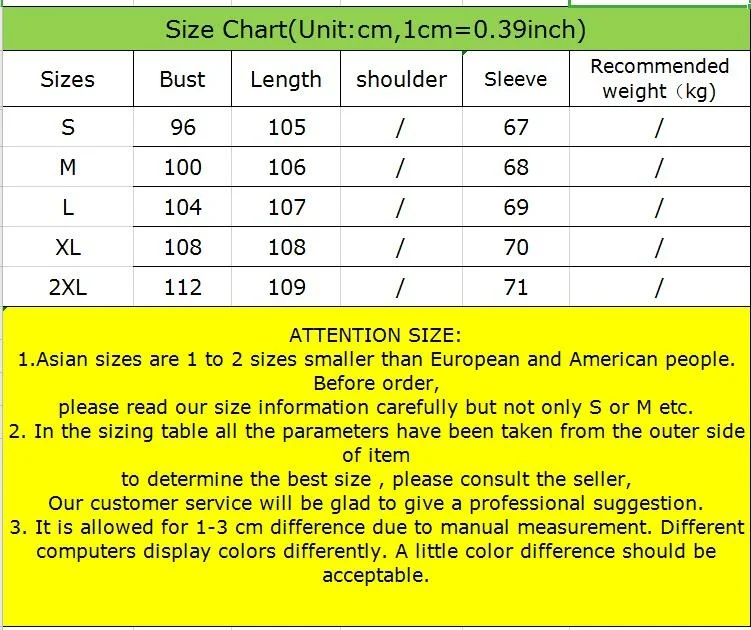 Size Chart(Unit:cm,1cm=0.39inch)

| Sizes | Bust | Length | shoulder | Sleeve | Recommended weight（kg) |
|---|---|---|---|---|---|
| S | 96 | 105 | / | 67 | / |
| M | 100 | 106 | / | 68 | / |
| L | 104 | 107 | / | 69 | / |
| XL | 108 | 108 | / | 70 | / |
| 2XL | 112 | 109 | / | 71 | / |

ATTENTION SIZE:
1.Asian sizes are 1 to 2 sizes smaller than European and American people. Before order,
please read our size information carefully but not only S or M etc.
2. In the sizing table all the parameters have been taken from the outer side of item
to determine the best size , please consult the seller,
Our customer service will be glad to give a professional suggestion.
3. It is allowed for 1-3 cm difference due to manual measurement. Different computers display colors differently. A little color difference should be acceptable.